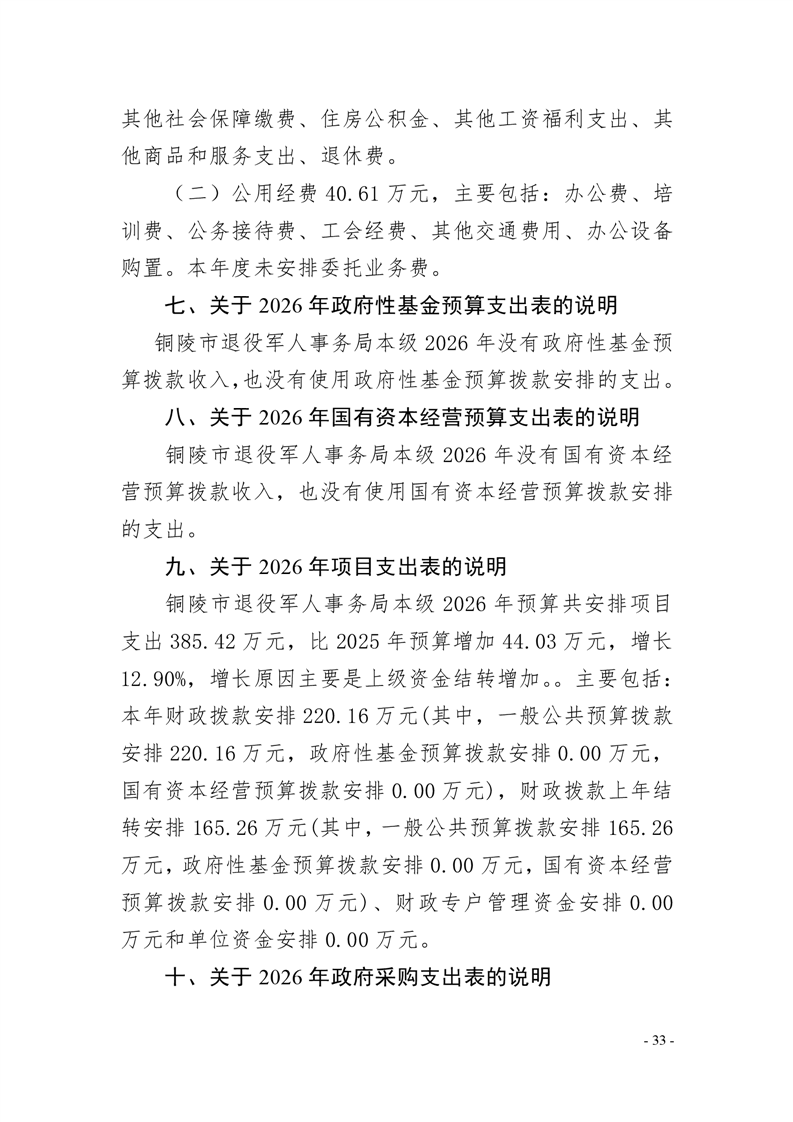 其他社会保障缴费、住房公积金、其他工资福利支出、其他商品和服务支出、退休费。

（二）公用经费 40.61 万元，主要包括：办公费、培训费、公务接待费、工会经费、其他交通费用、办公设备购置。本年度未安排委托业务费。

七、关于 2026 年政府性基金预算支出表的说明

铜陵市退役军人事务局本级 2026 年没有政府性基金预算拨款收入，也没有使用政府性基金预算拨款安排的支出。

八、关于 2026 年国有资本经营预算支出表的说明

铜陵市退役军人事务局本级 2026 年没有国有资本经营预算拨款收入，也没有使用国有资本经营预算拨款安排的支出。

九、关于 2026 年项目支出表的说明

铜陵市退役军人事务局本级 2026 年预算共安排项目支出 385.42 万元，比 2025 年预算增加 44.03 万元，增长 12.90%，增长原因主要是上级资金结转增加。。主要包括：本年财政拨款安排 220.16 万元(其中，一般公共预算拨款安排 220.16 万元，政府性基金预算拨款安排 0.00 万元，国有资本经营预算拨款安排 0.00 万元)，财政拨款上年结转安排 165.26 万元(其中，一般公共预算拨款安排 165.26 万元，政府性基金预算拨款安排 0.00 万元，国有资本经营预算拨款安排 0.00 万元)、财政专户管理资金安排 0.00 万元和单位资金安排 0.00 万元。

十、关于 2026 年政府采购支出表的说明

- 33 -